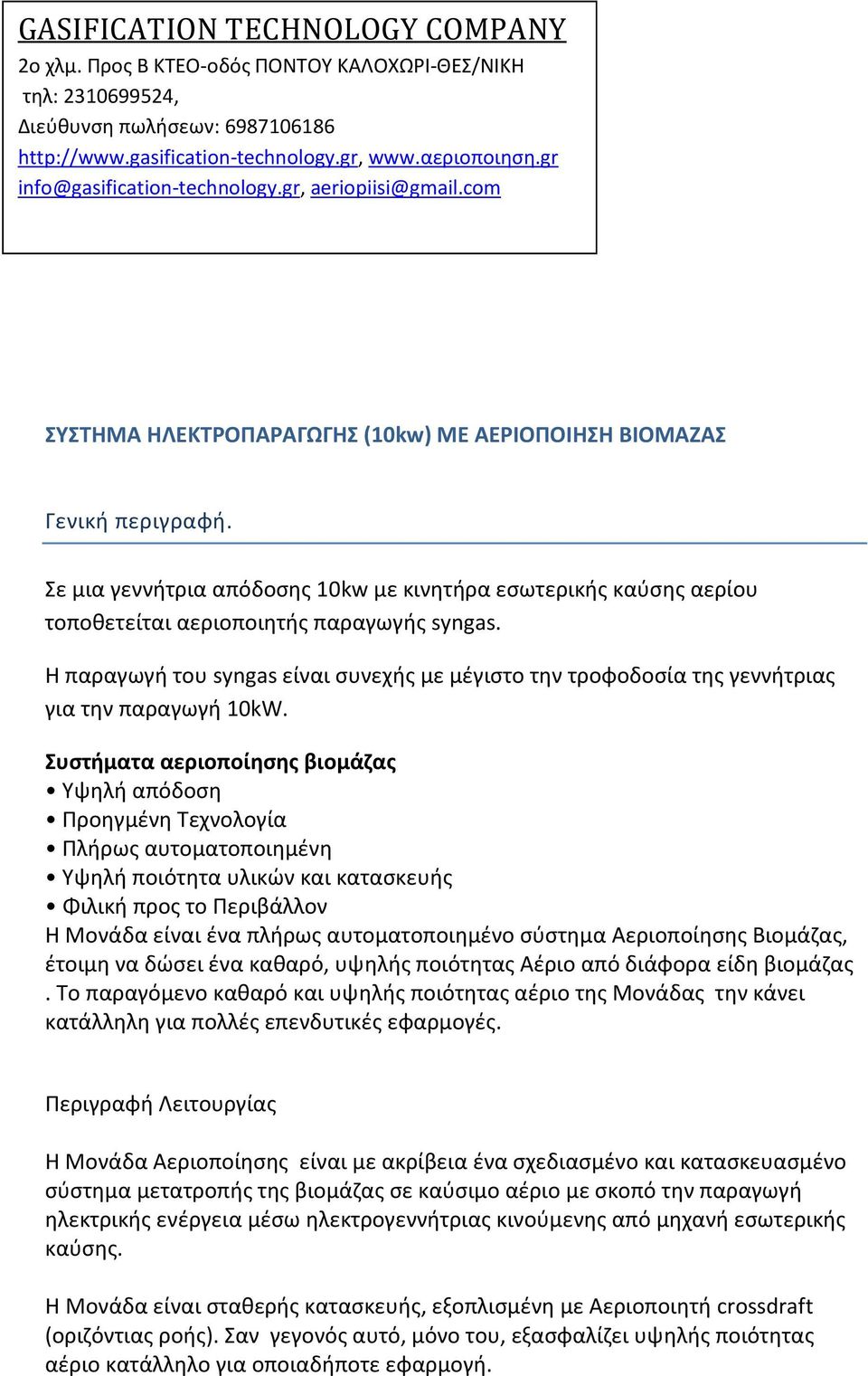 GASIFICATION TECHNOLOGY COMPANY
2ο χλμ. Προς Β ΚΤΕΟ-οδός ΠΟΝΤΟΥ ΚΑΛΟΧΩΡΙ-ΘΕΣ/ΝΙΚΗ
τηλ: 2310699524,
Διεύθυνση πωλήσεων: 6987106186
http://www.gasification-technology.gr, www.αεριοποιηση.gr
info@gasification-technology.gr, aeriopiisi@gmail.com

ΣΥΣΤΗΜΑ ΗΛΕΚΤΡΟΠΑΡΑΓΩΓΗΣ (10kw) ΜΕ ΑΕΡΙΟΠΟΙΗΣΗ ΒΙΟΜΑΖΑΣ

Γενική περιγραφή.

Σε μια γεννήτρια απόδοσης 10kw με κινητήρα εσωτερικής καύσης αερίου τοποθετείται αεριοποιητής παραγωγής syngas.

Η παραγωγή του syngas είναι συνεχής με μέγιστο την τροφοδοσία της γεννήτριας για την παραγωγή 10kW.

Συστήματα αεριοποίησης βιομάζας
• Υψηλή απόδοση
• Προηγμένη Τεχνολογία
• Πλήρως αυτοματοποιημένη
• Υψηλή ποιότητα υλικών και κατασκευής
• Φιλική προς το Περιβάλλον
Η Μονάδα είναι ένα πλήρως αυτοματοποιημένο σύστημα Αεριοποίησης Βιομάζας, έτοιμη να δώσει ένα καθαρό, υψηλής ποιότητας Αέριο από διάφορα είδη βιομάζας . Το παραγόμενο καθαρό και υψηλής ποιότητας αέριο της Μονάδας την κάνει κατάλληλη για πολλές επενδυτικές εφαρμογές.

Περιγραφή Λειτουργίας

Η Μονάδα Αεριοποίησης είναι με ακρίβεια ένα σχεδιασμένο και κατασκευασμένο σύστημα μετατροπής της βιομάζας σε καύσιμο αέριο με σκοπό την παραγωγή ηλεκτρικής ενέργεια μέσω ηλεκτρογεννήτριας κινούμενης από μηχανή εσωτερικής καύσης.

Η Μονάδα είναι σταθερής κατασκευής, εξοπλισμένη με Αεριοποιητή crossdraft (οριζόντιας ροής). Σαν γεγονός αυτό, μόνο του, εξασφαλίζει υψηλής ποιότητας αέριο κατάλληλο για οποιαδήποτε εφαρμογή.